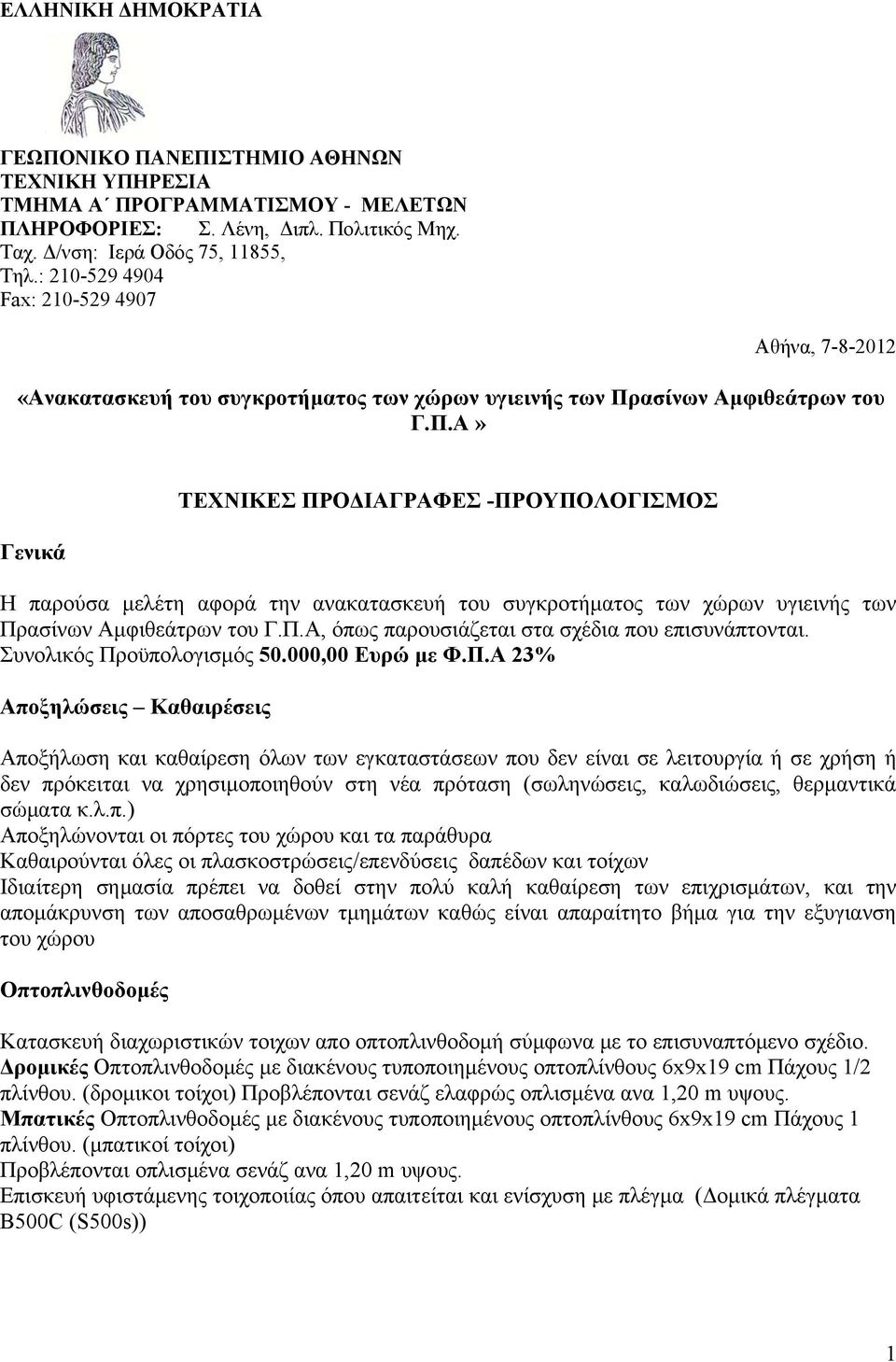 ΕΛΛΗΝΙΚΗ ΔΗΜΟΚΡΑΤΙΑ

ΓΕΩΠΟΝΙΚΟ ΠΑΝΕΠΙΣΤΗΜΙΟ ΑΘΗΝΩΝ
ΤΕΧΝΙΚΗ ΥΠΗΡΕΣΙΑ
ΤΜΗΜΑ Α΄ ΠΡΟΓΡΑΜΜΑΤΙΣΜΟΥ - ΜΕΛΕΤΩΝ
ΠΛΗΡΟΦΟΡΙΕΣ: Σ. Λένη, Διπλ. Πολιτικός Μηχ.
Ταχ. Δ/νση: Ιερά Οδός 75, 11855,
Τηλ.: 210-529 4904
Fax: 210-529 4907

Αθήνα, 7-8-2012

«Ανακατασκευή του συγκροτήματος των χώρων υγιεινής των Πρασίνων Αμφιθεάτρων του Γ.Π.Α»

ΤΕΧΝΙΚΕΣ ΠΡΟΔΙΑΓΡΑΦΕΣ -ΠΡΟΥΠΟΛΟΓΙΣΜΟΣ

Γενικά

Η παρούσα μελέτη αφορά την ανακατασκευή του συγκροτήματος των χώρων υγιεινής των Πρασίνων Αμφιθεάτρων του Γ.Π.Α, όπως παρουσιάζεται στα σχέδια που επισυνάπτονται.
Συνολικός Προϋπολογισμός 50.000,00 Ευρώ με Φ.Π.Α 23%

Αποξηλώσεις – Καθαιρέσεις

Αποξήλωση και καθαίρεση όλων των εγκαταστάσεων που δεν είναι σε λειτουργία ή σε χρήση ή δεν πρόκειται να χρησιμοποιηθούν στη νέα πρόταση (σωληνώσεις, καλωδιώσεις, θερμαντικά σώματα κ.λ.π.)
Αποξηλώνονται οι πόρτες του χώρου και τα παράθυρα
Καθαιρούνται όλες οι πλασκοστρώσεις/επενδύσεις δαπέδων και τοίχων
Ιδιαίτερη σημασία πρέπει να δοθεί στην πολύ καλή καθαίρεση των επιχρισμάτων, και την απομάκρυνση των αποσαθρωμένων τμημάτων καθώς είναι απαραίτητο βήμα για την εξυγιανση του χώρου

Οπτοπλινθοδομές

Κατασκευή διαχωριστικών τοιχων απο οπτοπλινθοδομή σύμφωνα με το επισυναπτόμενο σχέδιο.
Δρομικές Οπτοπλινθοδομές με διακένους τυποποιημένους οπτοπλίνθους 6x9x19 cm Πάχους 1/2 πλίνθου. (δρομικοι τοίχοι) Προβλέπονται σενάζ ελαφρώς οπλισμένα ανα 1,20 m υψους.
Μπατικές Οπτοπλινθοδομές με διακένους τυποποιημένους οπτοπλίνθους 6x9x19 cm Πάχους 1 πλίνθου. (μπατικοί τοίχοι)
Προβλέπονται οπλισμένα σενάζ ανα 1,20 m υψους.
Επισκευή υφιστάμενης τοιχοποιίας όπου απαιτείται και ενίσχυση με πλέγμα (Δομικά πλέγματα B500C (S500s))

1